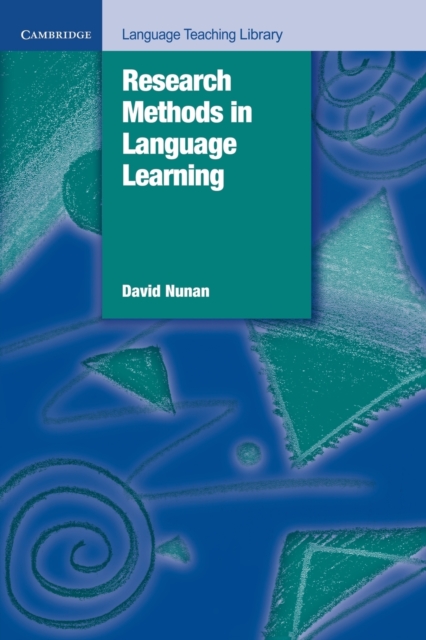 CAMBRIDGE

Language Teaching Library

Research Methods in Language Learning

David Nunan